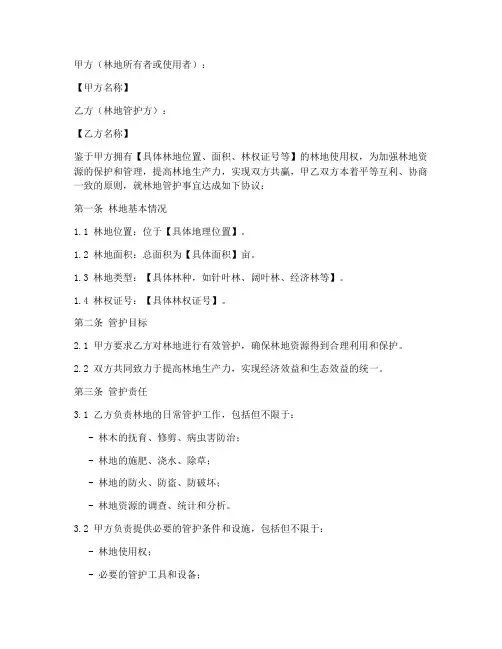 甲方（林地所有者或使用者）：

【甲方名称】

乙方（林地管护方）：

【乙方名称】

鉴于甲方拥有【具体林地位置、面积、林权证号等】的林地使用权，为加强林地资源的保护和管理，提高林地生产力，实现双方共赢，甲乙双方本着平等互利、协商一致的原则，就林地管护事宜达成如下协议：

第一条 林地基本情况

1.1 林地位置：位于【具体地理位置】。

1.2 林地面积：总面积为【具体面积】亩。

1.3 林地类型：【具体林种，如针叶林、阔叶林、经济林等】。

1.4 林权证号：【具体林权证号】。

第二条 管护目标

2.1 甲方要求乙方对林地进行有效管护，确保林地资源得到合理利用和保护。

2.2 双方共同致力于提高林地生产力，实现经济效益和生态效益的统一。

第三条 管护责任

3.1 乙方负责林地的日常管护工作，包括但不限于：

- 林木的抚育、修剪、病虫害防治；

- 林地的施肥、浇水、除草；

- 林地的防火、防盗、防破坏；

- 林地资源的调查、统计和分析。

3.2 甲方负责提供必要的管护条件和设施，包括但不限于：

- 林地使用权；

- 必要的管护工具和设备；